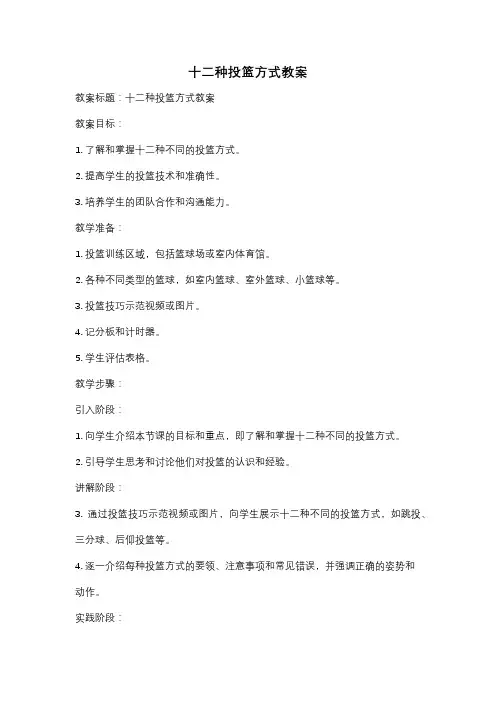 十二种投篮方式教案

教案标题：十二种投篮方式教案

教案目标：

1. 了解和掌握十二种不同的投篮方式。

2. 提高学生的投篮技术和准确性。

3. 培养学生的团队合作和沟通能力。

教学准备：

1. 投篮训练区域，包括篮球场或室内体育馆。

2. 各种不同类型的篮球，如室内篮球、室外篮球、小篮球等。

3. 投篮技巧示范视频或图片。

4. 记分板和计时器。

5. 学生评估表格。

教学步骤：

引入阶段：

1. 向学生介绍本节课的目标和重点，即了解和掌握十二种不同的投篮方式。

2. 引导学生思考和讨论他们对投篮的认识和经验。

讲解阶段：

3. 通过投篮技巧示范视频或图片，向学生展示十二种不同的投篮方式，如跳投、三分球、后仰投篮等。

4. 逐一介绍每种投篮方式的要领、注意事项和常见错误，并强调正确的姿势和动作。

实践阶段：